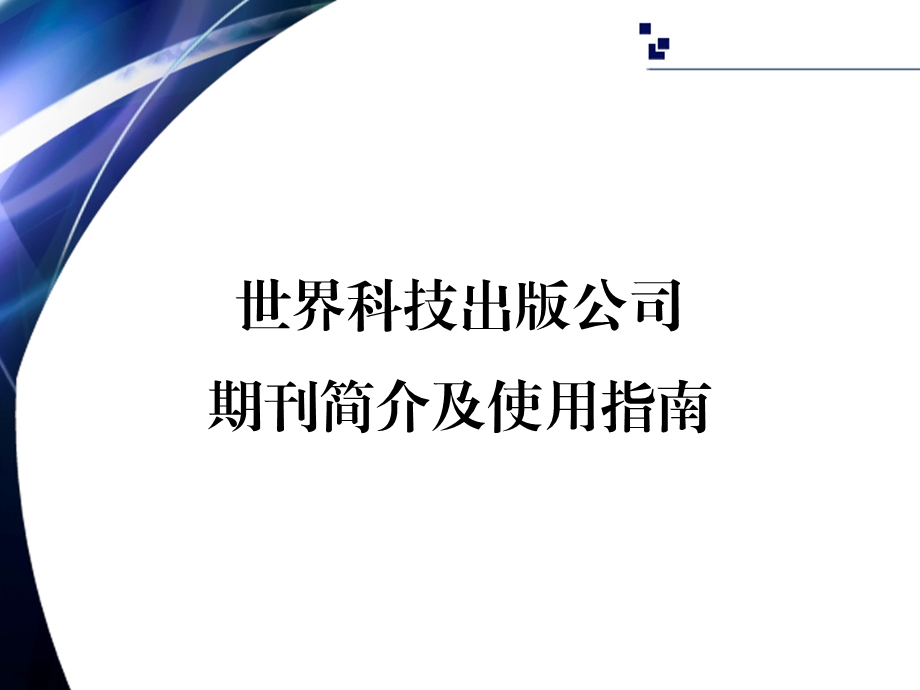 世界科技出版公司
期刊简介及使用指南